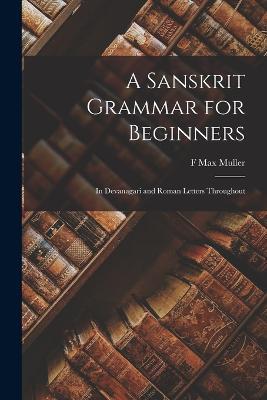 A Sanskrit Grammar for Beginners

F Max Muller

In Devanagari and Roman Letters Throughout